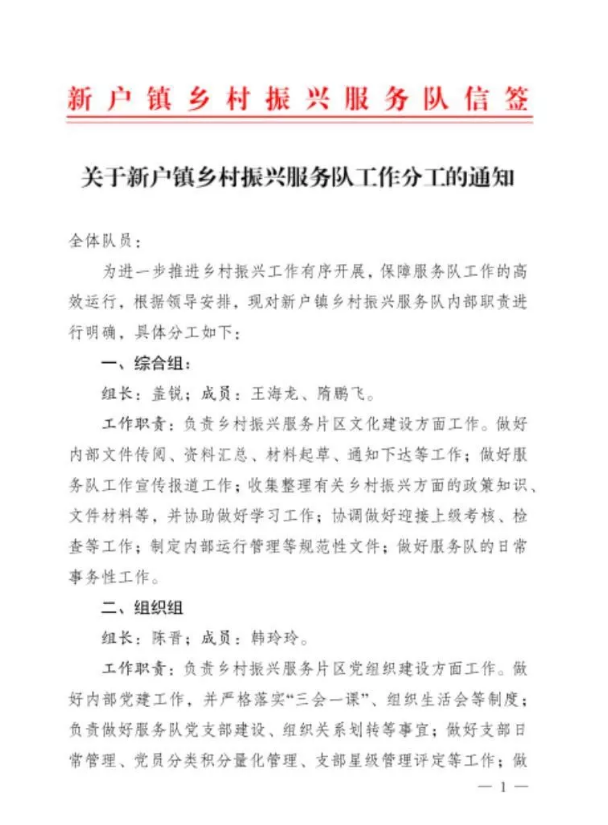 新户镇乡村振兴服务队信签

关于新户镇乡村振兴服务队工作分工的通知

全体队员：

为进一步推进乡村振兴工作有序开展，保障服务队工作的高效运行，根据领导安排，现对新户镇乡村振兴服务队内部职责进行明确，具体分工如下：

一、综合组：

组长：盖锐；成员：王海龙、隋鹏飞。

工作职责：负责乡村振兴服务片区文化建设方面工作。做好内部文件传阅、资料汇总、材料起草、通知下达等工作；做好服务队工作宣传报道工作；收集整理有关乡村振兴方面的政策知识、文件材料等，并协助做好学习工作；协调做好迎接上级考核、检查等工作；制定内部运行管理等规范性文件；做好服务队的日常事务性工作。

二、组织组

组长：陈晋；成员：韩玲玲。

工作职责：负责乡村振兴服务片区党组织建设方面工作。做好内部党建工作，并严格落实“三会一课”、组织生活会等制度；负责做好服务队党支部建设、组织关系划转等事宜；做好支部日常管理、党员分类积分量化管理、支部星级管理评定等工作；做

— 1 —